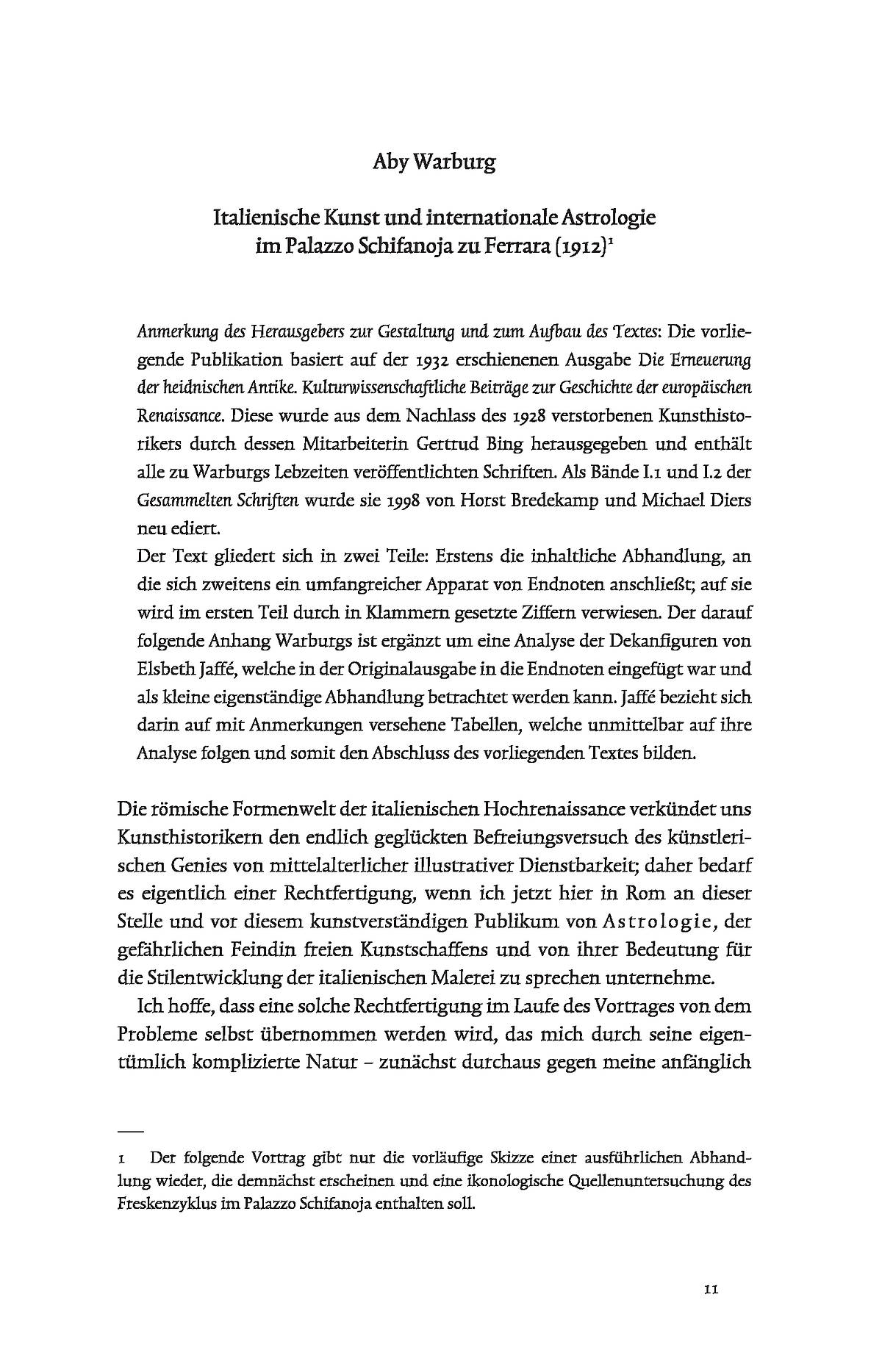 Aby Warburg

Italienische Kunst und internationale Astrologie im Palazzo Schifanoja zu Ferrara (1912)$^1$

Anmerkung des Herausgebers zur Gestaltung und zum Aufbau des Textes: Die vorliegende Publikation basiert auf der 1932 erschienenen Ausgabe Die Erneuerung der heidnischen Antike. Kulturwissenschaftliche Beiträge zur Geschichte der europäischen Renaissance. Diese wurde aus dem Nachlass des 1928 verstorbenen Kunsthistorikers durch dessen Mitarbeiterin Gertrud Bing herausgegeben und enthält alle zu Warburgs Lebzeiten veröffentlichten Schriften. Als Bände I.1 und I.2 der Gesammelten Schriften wurde sie 1998 von Horst Bredekamp und Michael Diers neu ediert.
Der Text gliedert sich in zwei Teile: Erstens die inhaltliche Abhandlung, an die sich zweitens ein umfangreicher Apparat von Endnoten anschließt; auf sie wird im ersten Teil durch in Klammern gesetzte Ziffern verwiesen. Der darauf folgende Anhang Warburgs ist ergänzt um eine Analyse der Dekanfiguren von Elsbeth Jaffé, welche in der Originalausgabe in die Endnoten eingefügt war und als kleine eigenständige Abhandlung betrachtet werden kann. Jaffé bezieht sich darin auf mit Anmerkungen versehene Tabellen, welche unmittelbar auf ihre Analyse folgen und somit den Abschluss des vorliegenden Textes bilden.

Die römische Formenwelt der italienischen Hochrenaissance verkündet uns Kunsthistorikern den endlich geglückten Befreiungsversuch des künstlerischen Genies von mittelalterlicher illustrativer Dienstbarkeit; daher bedarf es eigentlich einer Rechtfertigung, wenn ich jetzt hier in Rom an dieser Stelle und vor diesem kunstverständigen Publikum von Astrologie, der gefährlichen Feindin freien Kunstschaffens und von ihrer Bedeutung für die Stilentwicklung der italienischen Malerei zu sprechen unternehme.

Ich hoffe, dass eine solche Rechtfertigung im Laufe des Vortrages von dem Probleme selbst übernommen werden wird, das mich durch seine eigentümlich komplizierte Natur – zunächst durchaus gegen meine anfänglich

1 Der folgende Vortrag gibt nur die vorläufige Skizze einer ausführlichen Abhandlung wieder, die demnächst erscheinen und eine ikonologische Quellenuntersuchung des Freskenzyklus im Palazzo Schifanoja enthalten soll.

11